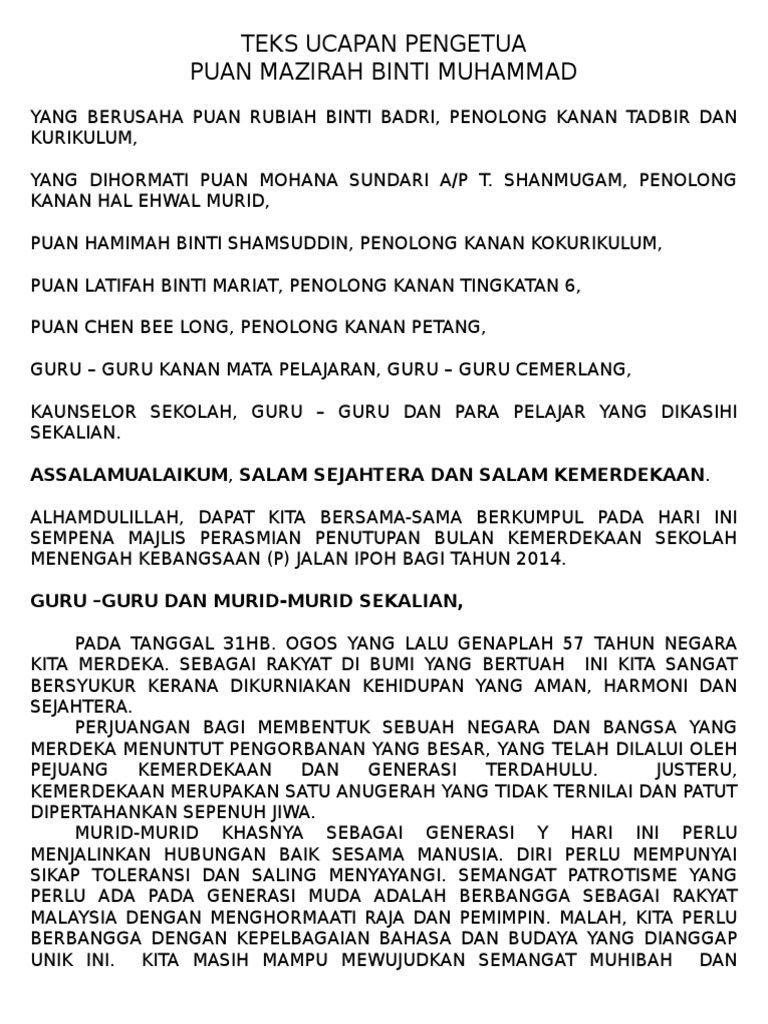 TEKS UCAPAN PENGETUA
PUAN MAZIRAH BINTI MUHAMMAD

YANG BERUSAHA PUAN RUBIAH BINTI BADRI, PENOLONG KANAN TADBIR DAN KURIKULUM,

YANG DIHORMATI PUAN MOHANA SUNDARI A/P T. SHANMUGAM, PENOLONG KANAN HAL EHWAL MURID,

PUAN HAMIMAH BINTI SHAMSUDDIN, PENOLONG KANAN KOKURIKULUM,

PUAN LATIFAH BINTI MARIAT, PENOLONG KANAN TINGKATAN 6,

PUAN CHEN BEE LONG, PENOLONG KANAN PETANG,

GURU – GURU KANAN MATA PELAJARAN, GURU – GURU CEMERLANG,

KAUNSELOR SEKOLAH, GURU – GURU DAN PARA PELAJAR YANG DIKASIHI SEKALIAN.

ASSALAMUALAIKUM, SALAM SEJAHTERA DAN SALAM KEMERDEKAAN.

ALHAMDULILLAH, DAPAT KITA BERSAMA-SAMA BERKUMPUL PADA HARI INI SEMPENA MAJLIS PERASMIAN PENUTUPAN BULAN KEMERDEKAAN SEKOLAH MENENGAH KEBANGSAAN (P) JALAN IPOH BAGI TAHUN 2014.

GURU –GURU DAN MURID-MURID SEKALIAN,

PADA TANGGAL 31HB. OGOS YANG LALU GENAPLAH 57 TAHUN NEGARA KITA MERDEKA. SEBAGAI RAKYAT DI BUMI YANG BERTUAH INI KITA SANGAT BERSYUKUR KERANA DIKURNIAKAN KEHIDUPAN YANG AMAN, HARMONI DAN SEJAHTERA.

PERJUANGAN BAGI MEMBENTUK SEBUAH NEGARA DAN BANGSA YANG MERDEKA MENUNTUT PENGORBANAN YANG BESAR, YANG TELAH DILALUI OLEH PEJUANG KEMERDEKAAN DAN GENERASI TERDAHULU. JUSTERU, KEMERDEKAAN MERUPAKAN SATU ANUGERAH YANG TIDAK TERNILAI DAN PATUT DIPERTAHANKAN SEPENUH JIWA.

MURID-MURID KHASNYA SEBAGAI GENERASI Y HARI INI PERLU MENJALINKAN HUBUNGAN BAIK SESAMA MANUSIA. DIRI PERLU MEMPUNYAI SIKAP TOLERANSI DAN SALING MENYAYANGI. SEMANGAT PATROTISME YANG PERLU ADA PADA GENERASI MUDA ADALAH BERBANGGA SEBAGAI RAKYAT MALAYSIA DENGAN MENGHORMAATI RAJA DAN PEMIMPIN. MALAH, KITA PERLU BERBANGGA DENGAN KEPELBAGAIAN BAHASA DAN BUDAYA YANG DIANGGAP UNIK INI. KITA MASIH MAMPU MEWUJUDKAN SEMANGAT MUHIBAH DAN